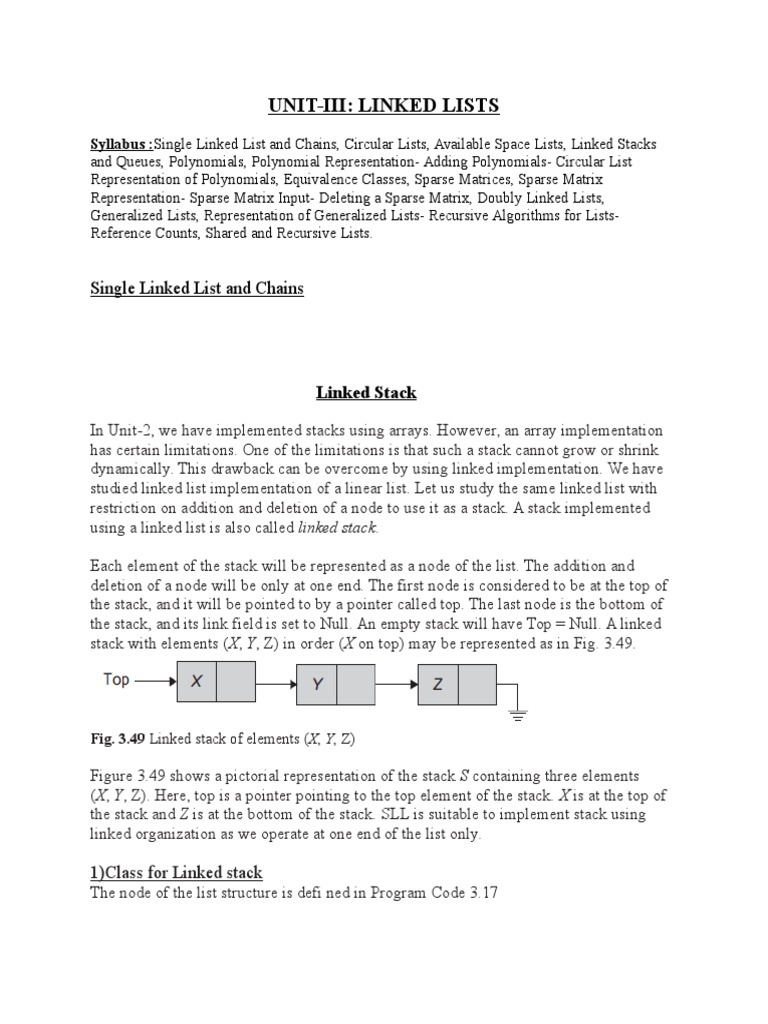 UNIT-III: LINKED LISTS

Syllabus :Single Linked List and Chains, Circular Lists, Available Space Lists, Linked Stacks and Queues, Polynomials, Polynomial Representation- Adding Polynomials- Circular List Representation of Polynomials, Equivalence Classes, Sparse Matrices, Sparse Matrix Representation- Sparse Matrix Input- Deleting a Sparse Matrix, Doubly Linked Lists, Generalized Lists, Representation of Generalized Lists- Recursive Algorithms for Lists- Reference Counts, Shared and Recursive Lists.

Single Linked List and Chains

Linked Stack

In Unit-2, we have implemented stacks using arrays. However, an array implementation has certain limitations. One of the limitations is that such a stack cannot grow or shrink dynamically. This drawback can be overcome by using linked implementation. We have studied linked list implementation of a linear list. Let us study the same linked list with restriction on addition and deletion of a node to use it as a stack. A stack implemented using a linked list is also called linked stack.

Each element of the stack will be represented as a node of the list. The addition and deletion of a node will be only at one end. The first node is considered to be at the top of the stack, and it will be pointed to by a pointer called top. The last node is the bottom of the stack, and its link field is set to Null. An empty stack will have Top = Null. A linked stack with elements (X, Y, Z) in order (X on top) may be represented as in Fig. 3.49.

Top X Y Z

Fig. 3.49 Linked stack of elements (X, Y, Z)

Figure 3.49 shows a pictorial representation of the stack S containing three elements (X, Y, Z). Here, top is a pointer pointing to the top element of the stack. X is at the top of the stack and Z is at the bottom of the stack. SLL is suitable to implement stack using linked organization as we operate at one end of the list only.

1)Class for Linked stack
The node of the list structure is defi ned in Program Code 3.17